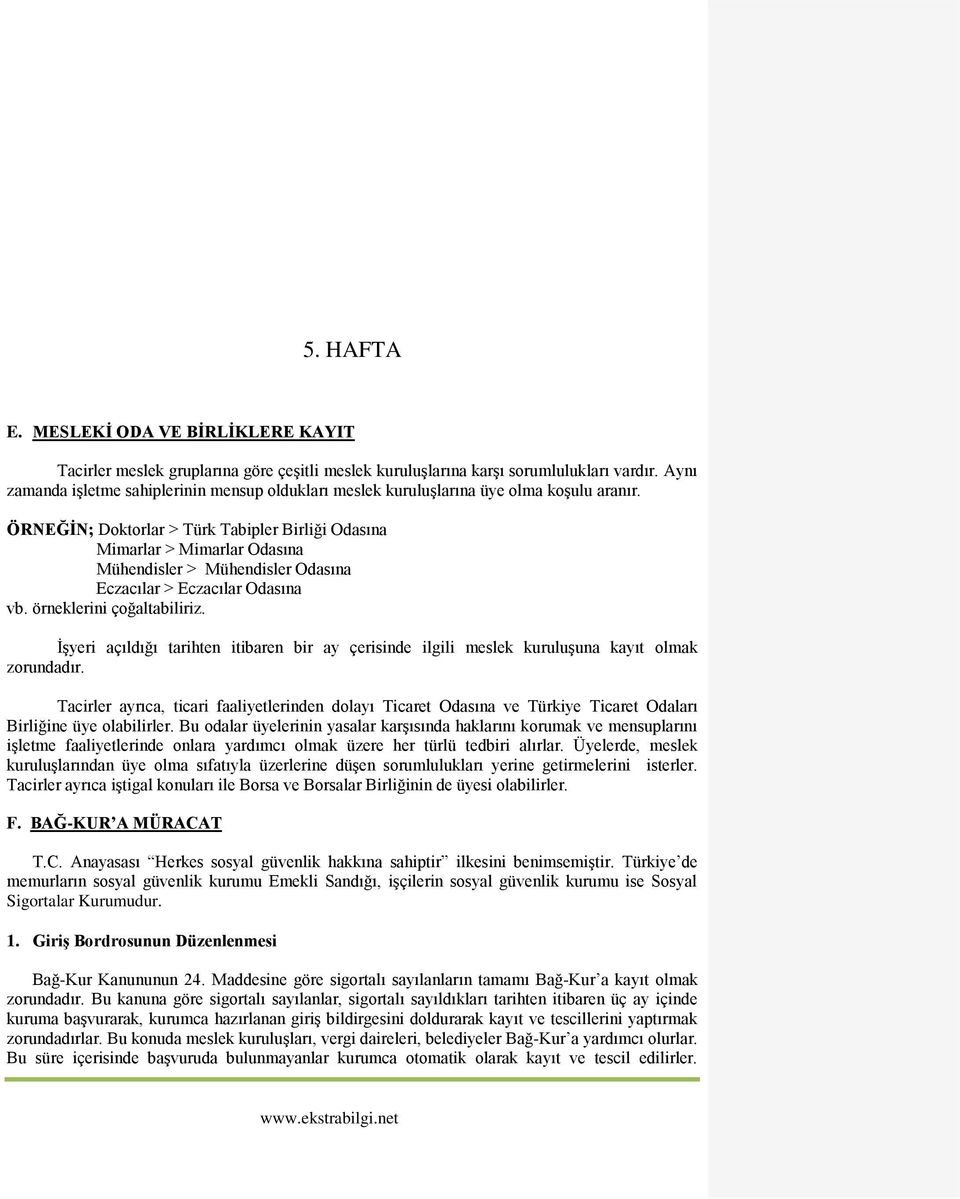 5. HAFTA

E. MESLEKİ ODA VE BİRLİKLERE KAYIT

Tacirler meslek gruplarına göre çeşitli meslek kuruluşlarına karşı sorumlulukları vardır. Aynı zamanda işletme sahiplerinin mensup oldukları meslek kuruluşlarına üye olma koşulu aranır.

ÖRNEĞİN; Doktorlar > Türk Tabipler Birliği Odasına
Mimarlar > Mimarlar Odasına
Mühendisler > Mühendisler Odasına
Eczacılar > Eczacılar Odasına
vb. örneklerini çoğaltabiliriz.

İşyeri açıldığı tarihten itibaren bir ay çerisinde ilgili meslek kuruluşuna kayıt olmak zorundadır.

Tacirler ayrıca, ticari faaliyetlerinden dolayı Ticaret Odasına ve Türkiye Ticaret Odaları Birliğine üye olabilirler. Bu odalar üyelerinin yasalar karşısında haklarını korumak ve mensuplarını işletme faaliyetlerinde onlara yardımcı olmak üzere her türlü tedbiri alırlar. Üyelerde, meslek kuruluşlarından üye olma sıfatıyla üzerlerine düşen sorumlulukları yerine getirmelerini isterler. Tacirler ayrıca iştigal konuları ile Borsa ve Borsalar Birliğinin de üyesi olabilirler.

F. BAĞ-KUR'A MÜRACAT

T.C. Anayasası "Herkes sosyal güvenlik hakkına sahiptir" ilkesini benimsemiştir. Türkiye'de memurların sosyal güvenlik kurumu Emekli Sandığı, işçilerin sosyal güvenlik kurumu ise Sosyal Sigortalar Kurumudur.

1. Giriş Bordrosunun Düzenlenmesi

Bağ-Kur Kanununun 24. Maddesine göre sigortalı sayılanların tamamı Bağ-Kur'a kayıt olmak zorundadır. Bu kanuna göre sigortalı sayılanlar, sigortalı sayıldıkları tarihten itibaren üç ay içinde kuruma başvurarak, kurumca hazırlanan giriş bildirgesini doldurarak kayıt ve tescillerini yaptırmak zorundadırlar. Bu konuda meslek kuruluşları, vergi daireleri, belediyeler Bağ-Kur'a yardımcı olurlar. Bu süre içerisinde başvuruda bulunmayanlar kurumca otomatik olarak kayıt ve tescil edilirler.

www.ekstrabilgi.net